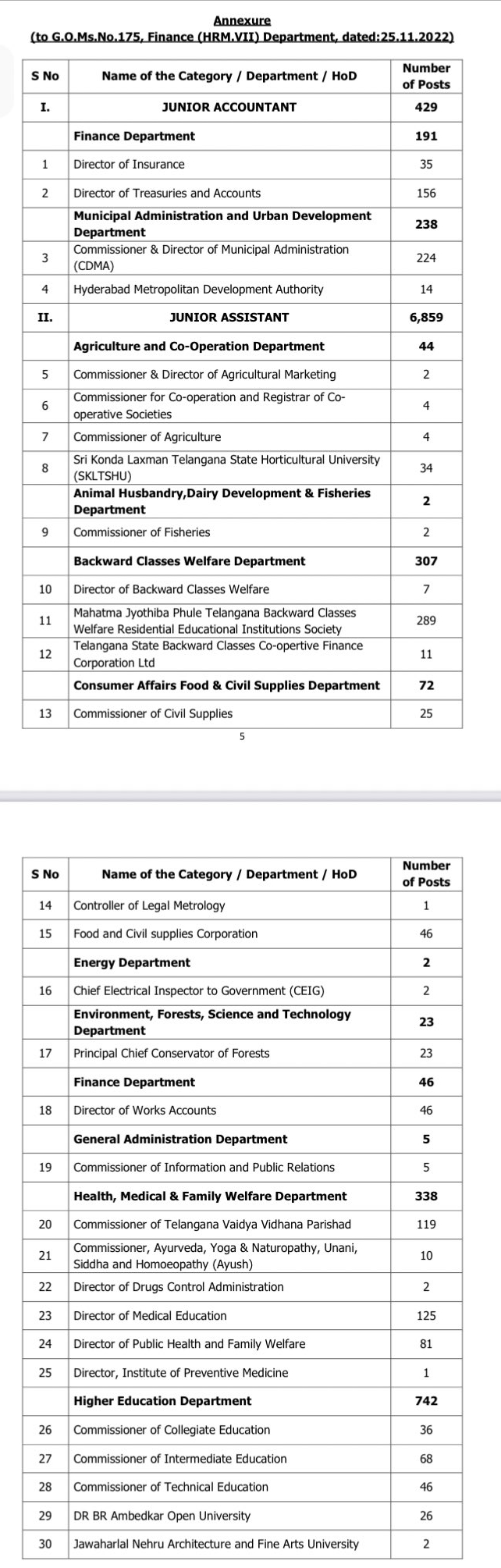 Annexure
(to G.O.Ms.No.175, Finance (HRM.VII) Department, dated:25.11.2022)

| S No | Name of the Category / Department / HoD | Number of Posts |
|---|---|---|
| I. | JUNIOR ACCOUNTANT | 429 |
| | Finance Department | 191 |
| 1 | Director of Insurance | 35 |
| 2 | Director of Treasuries and Accounts | 156 |
| | Municipal Administration and Urban Development Department | 238 |
| 3 | Commissioner & Director of Municipal Administration (CDMA) | 224 |
| 4 | Hyderabad Metropolitan Development Authority | 14 |
| II. | JUNIOR ASSISTANT | 6,859 |
| | Agriculture and Co-Operation Department | 44 |
| 5 | Commissioner & Director of Agricultural Marketing | 2 |
| 6 | Commissioner for Co-operation and Registrar of Co-operative Societies | 4 |
| 7 | Commissioner of Agriculture | 4 |
| 8 | Sri Konda Laxman Telangana State Horticultural University (SKLTSHU) | 34 |
| | Animal Husbandry,Dairy Development & Fisheries Department | 2 |
| 9 | Commissioner of Fisheries | 2 |
| | Backward Classes Welfare Department | 307 |
| 10 | Director of Backward Classes Welfare | 7 |
| 11 | Mahatma Jyothiba Phule Telangana Backward Classes Welfare Residential Educational Institutions Society | 289 |
| 12 | Telangana State Backward Classes Co-opertive Finance Corporation Ltd | 11 |
| | Consumer Affairs Food & Civil Supplies Department | 72 |
| 13 | Commissioner of Civil Supplies | 25 |

5

| S No | Name of the Category / Department / HoD | Number of Posts |
|---|---|---|
| 14 | Controller of Legal Metrology | 1 |
| 15 | Food and Civil supplies Corporation | 46 |
| | Energy Department | 2 |
| 16 | Chief Electrical Inspector to Government (CEIG) | 2 |
| | Environment, Forests, Science and Technology Department | 23 |
| 17 | Principal Chief Conservator of Forests | 23 |
| | Finance Department | 46 |
| 18 | Director of Works Accounts | 46 |
| | General Administration Department | 5 |
| 19 | Commissioner of Information and Public Relations | 5 |
| | Health, Medical & Family Welfare Department | 338 |
| 20 | Commissioner of Telangana Vaidya Vidhana Parishad | 119 |
| 21 | Commissioner, Ayurveda, Yoga & Naturopathy, Unani, Siddha and Homoeopathy (Ayush) | 10 |
| 22 | Director of Drugs Control Administration | 2 |
| 23 | Director of Medical Education | 125 |
| 24 | Director of Public Health and Family Welfare | 81 |
| 25 | Director, Institute of Preventive Medicine | 1 |
| | Higher Education Department | 742 |
| 26 | Commissioner of Collegiate Education | 36 |
| 27 | Commissioner of Intermediate Education | 68 |
| 28 | Commissioner of Technical Education | 46 |
| 29 | DR BR Ambedkar Open University | 26 |
| 30 | Jawaharlal Nehru Architecture and Fine Arts University | 2 |